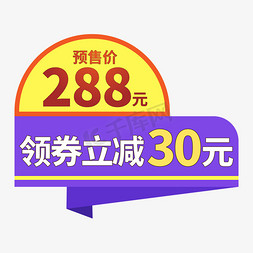 预售价
288元
千库网
领券立减30元